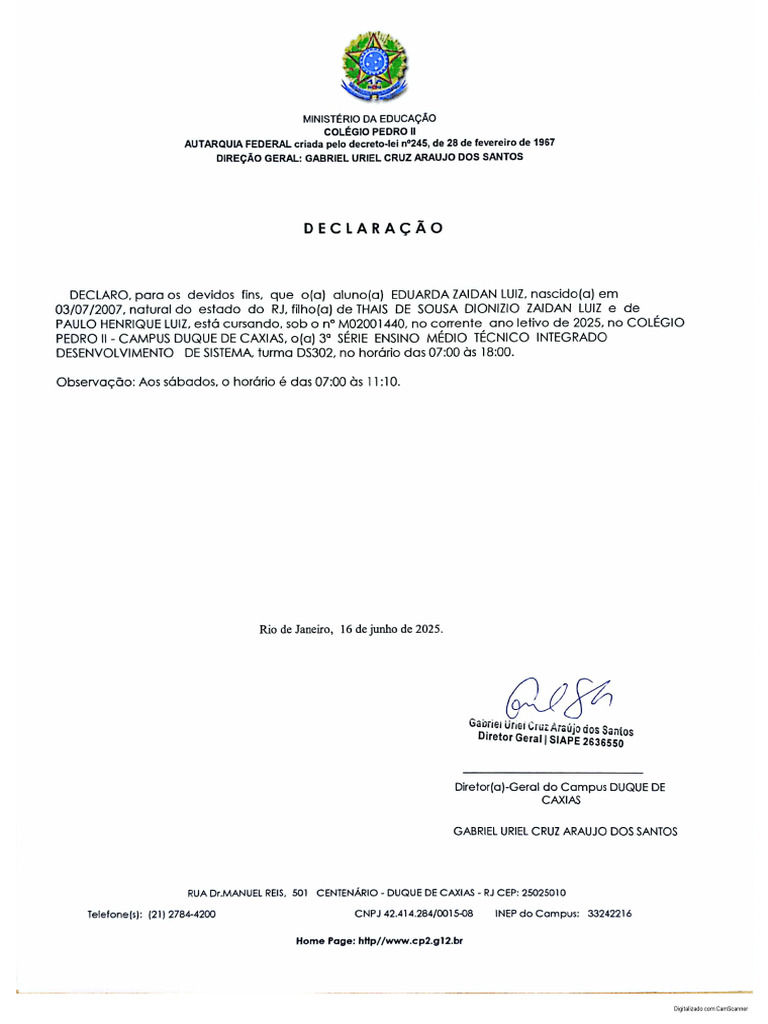 MINISTÉRIO DA EDUCAÇÃO
COLÉGIO PEDRO II
AUTARQUIA FEDERAL criada pelo decreto-lei nº245, de 28 de fevereiro de 1967
DIREÇÃO GERAL: GABRIEL URIEL CRUZ ARAUJO DOS SANTOS

DECLARAÇÃO

DECLARO, para os devidos fins, que o(a) aluno(a) EDUARDA ZAIDAN LUIZ, nascido(a) em 03/07/2007, natural do estado do RJ, filho(a) de THAIS DE SOUSA DIONIZIO ZAIDAN LUIZ e de PAULO HENRIQUE LUIZ, está cursando, sob o nº M02001440, no corrente ano letivo de 2025, no COLÉGIO PEDRO II - CAMPUS DUQUE DE CAXIAS, o(a) 3ª SÉRIE ENSINO MÉDIO TÉCNICO INTEGRADO DESENVOLVIMENTO DE SISTEMA, turma DS302, no horário das 07:00 às 18:00.

Observação: Aos sábados, o horário é das 07:00 às 11:10.

Rio de Janeiro, 16 de junho de 2025.

Gabriel Uriel Cruz Araújo dos Santos
Diretor Geral | SIAPE 2636550

Diretor(a)-Geral do Campus DUQUE DE CAXIAS

GABRIEL URIEL CRUZ ARAUJO DOS SANTOS

RUA Dr.MANUEL REIS, 501 CENTENÁRIO - DUQUE DE CAXIAS - RJ CEP: 25025010
Telefone(s): (21) 2784-4200 CNPJ 42.414.284/0015-08 INEP do Campus: 33242216
Home Page: http//www.cp2.g12.br

Digitalizado com CamScanner